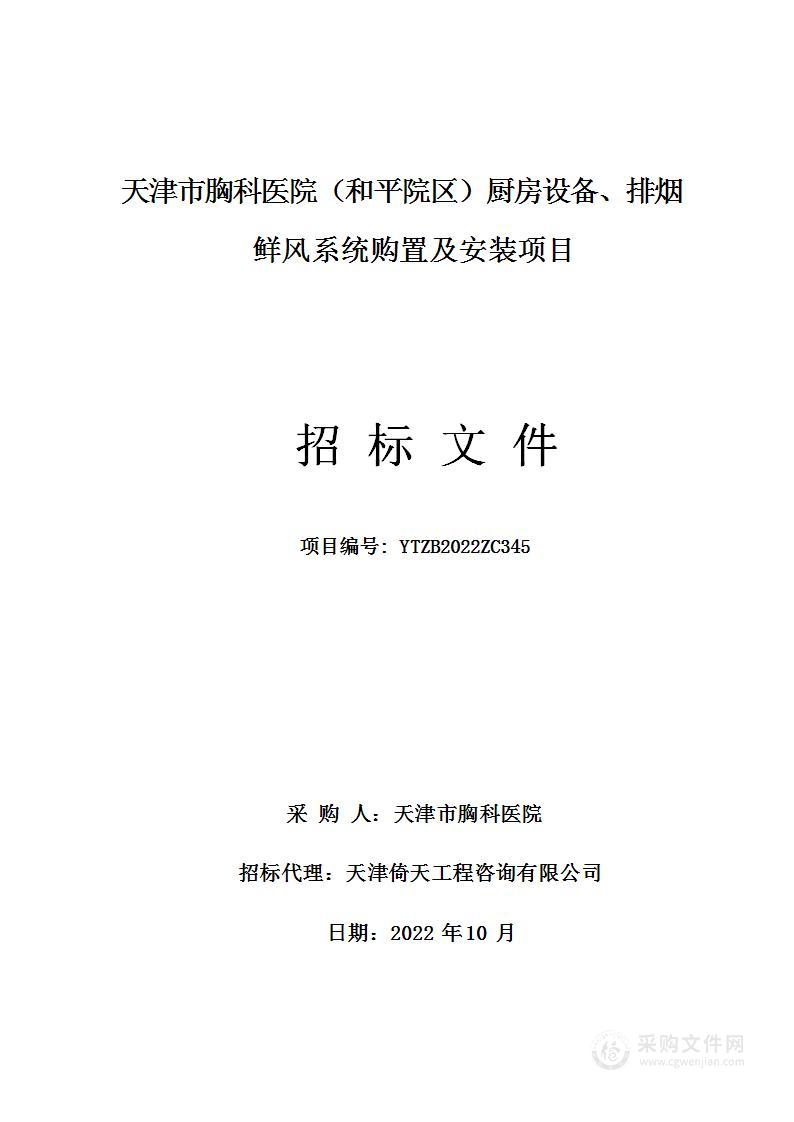 天津市胸科医院（和平院区）厨房设备、排烟鲜风系统购置及安装项目

招 标 文 件

项目编号：YTZB2022ZC345

采 购 人：天津市胸科医院

招标代理：天津倚天工程咨询有限公司

日期：2022 年10 月

采购文件网
www.cgwenjian.com